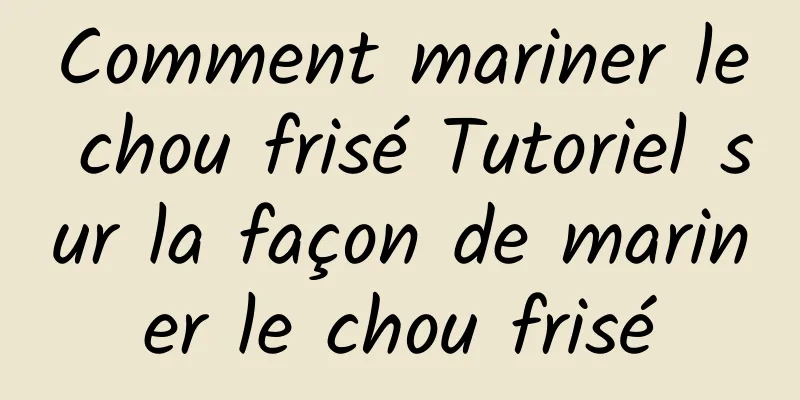 Comment mariner le chou frisé Tutoriel sur la façon de mariner le chou frisé